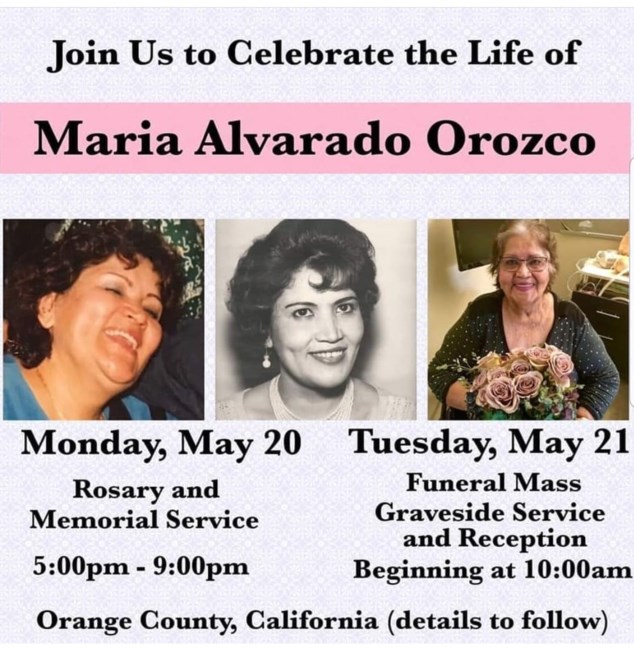 Join Us to Celebrate the Life of

Maria Alvarado Orozco

Monday, May 20

Rosary and Memorial Service

5:00pm - 9:00pm

Tuesday, May 21

Funeral Mass Graveside Service and Reception Beginning at 10:00am

Orange County, California (details to follow)